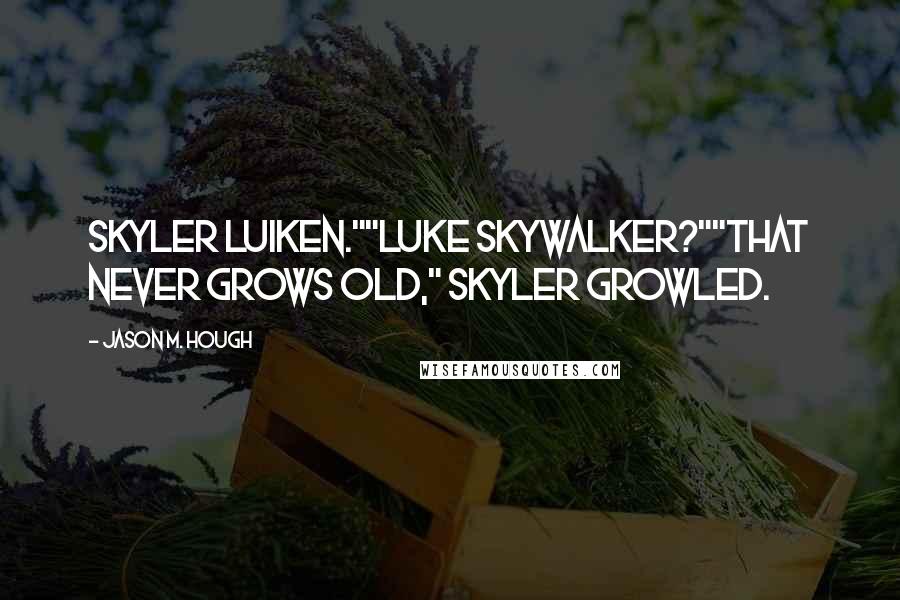 SKYLER LUIKEN.""LUKE SKYWALKER?""THAT NEVER GROWS OLD," SKYLER GROWLED.

- JASON M. HOUGH

WISEFAMOUSQUOTES.COM